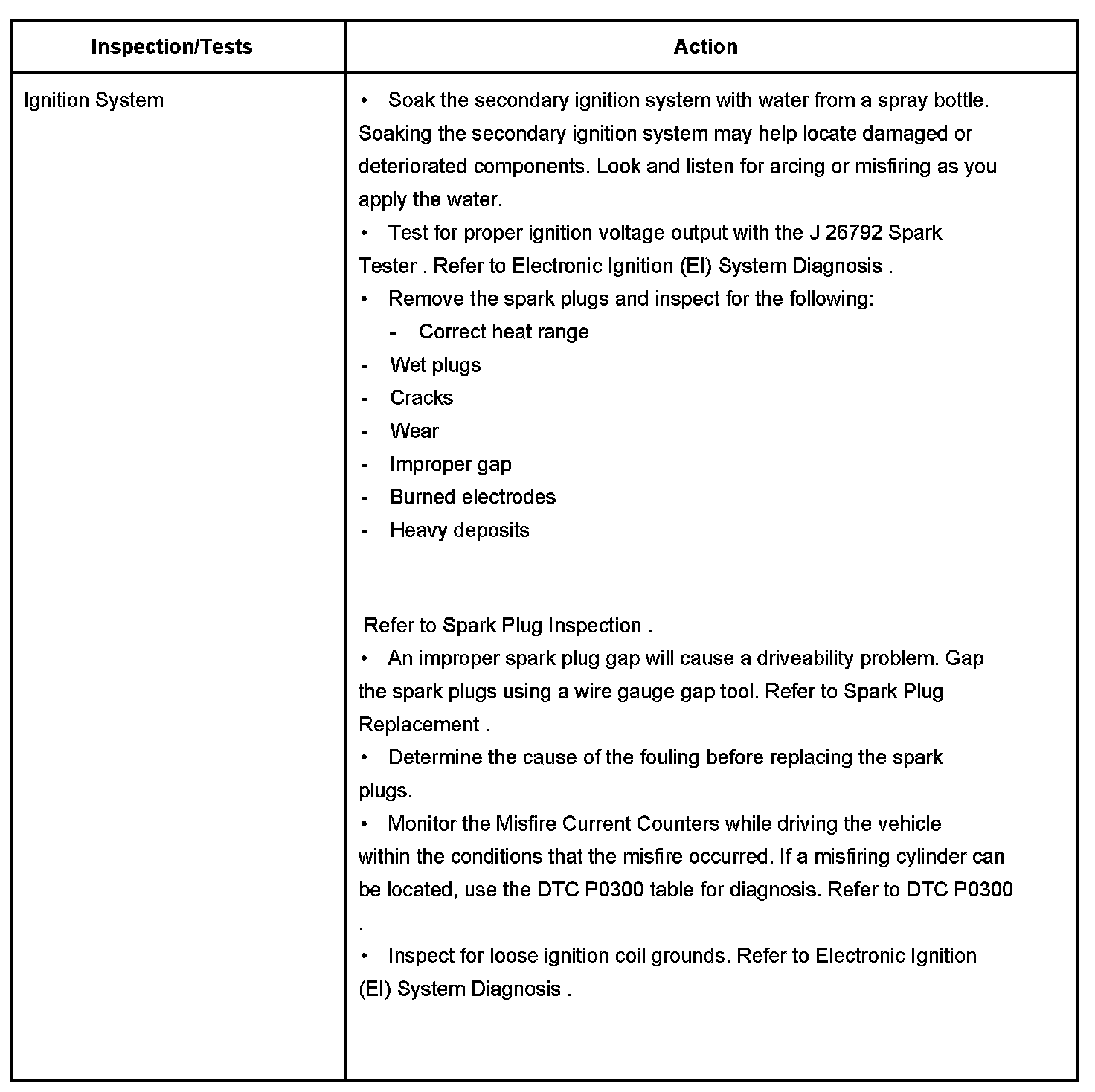 | Inspection/Tests | Action |
|---|---|
| Ignition System | • Soak the secondary ignition system with water from a spray bottle. Soaking the secondary ignition system may help locate damaged or deteriorated components. Look and listen for arcing or misfiring as you apply the water.<br>• Test for proper ignition voltage output with the J 26792 Spark Tester . Refer to Electronic Ignition (EI) System Diagnosis .<br>• Remove the spark plugs and inspect for the following:<br>- Correct heat range<br>- Wet plugs<br>- Cracks<br>- Wear<br>- Improper gap<br>- Burned electrodes<br>- Heavy deposits<br><br>Refer to Spark Plug Inspection .<br>• An improper spark plug gap will cause a driveability problem. Gap the spark plugs using a wire gauge gap tool. Refer to Spark Plug Replacement .<br>• Determine the cause of the fouling before replacing the spark plugs.<br>• Monitor the Misfire Current Counters while driving the vehicle within the conditions that the misfire occurred. If a misfiring cylinder can be located, use the DTC P0300 table for diagnosis. Refer to DTC P0300 .<br>• Inspect for loose ignition coil grounds. Refer to Electronic Ignition (EI) System Diagnosis . |